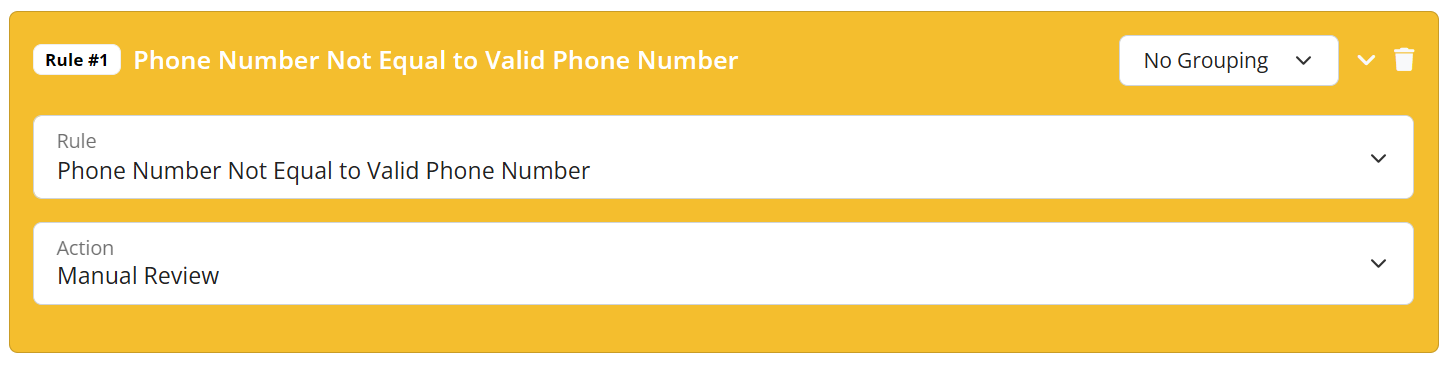 Rule #1 Phone Number Not Equal to Valid Phone Number

No Grouping

Rule
Phone Number Not Equal to Valid Phone Number

Action
Manual Review